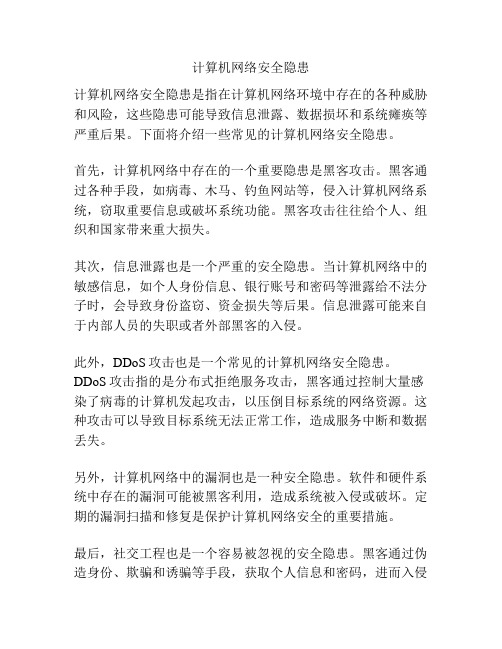 计算机网络安全隐患

计算机网络安全隐患是指在计算机网络环境中存在的各种威胁和风险，这些隐患可能导致信息泄露、数据损坏和系统瘫痪等严重后果。下面将介绍一些常见的计算机网络安全隐患。

首先，计算机网络中存在的一个重要隐患是黑客攻击。黑客通过各种手段，如病毒、木马、钓鱼网站等，侵入计算机网络系统，窃取重要信息或破坏系统功能。黑客攻击往往给个人、组织和国家带来重大损失。

其次，信息泄露也是一个严重的安全隐患。当计算机网络中的敏感信息，如个人身份信息、银行账号和密码等泄露给不法分子时，会导致身份盗窃、资金损失等后果。信息泄露可能来自于内部人员的失职或者外部黑客的入侵。

此外，DDoS 攻击也是一个常见的计算机网络安全隐患。DDoS 攻击指的是分布式拒绝服务攻击，黑客通过控制大量感染了病毒的计算机发起攻击，以压倒目标系统的网络资源。这种攻击可以导致目标系统无法正常工作，造成服务中断和数据丢失。

另外，计算机网络中的漏洞也是一种安全隐患。软件和硬件系统中存在的漏洞可能被黑客利用，造成系统被入侵或破坏。定期的漏洞扫描和修复是保护计算机网络安全的重要措施。

最后，社交工程也是一个容易被忽视的安全隐患。黑客通过伪造身份、欺骗和诱骗等手段，获取个人信息和密码，进而入侵